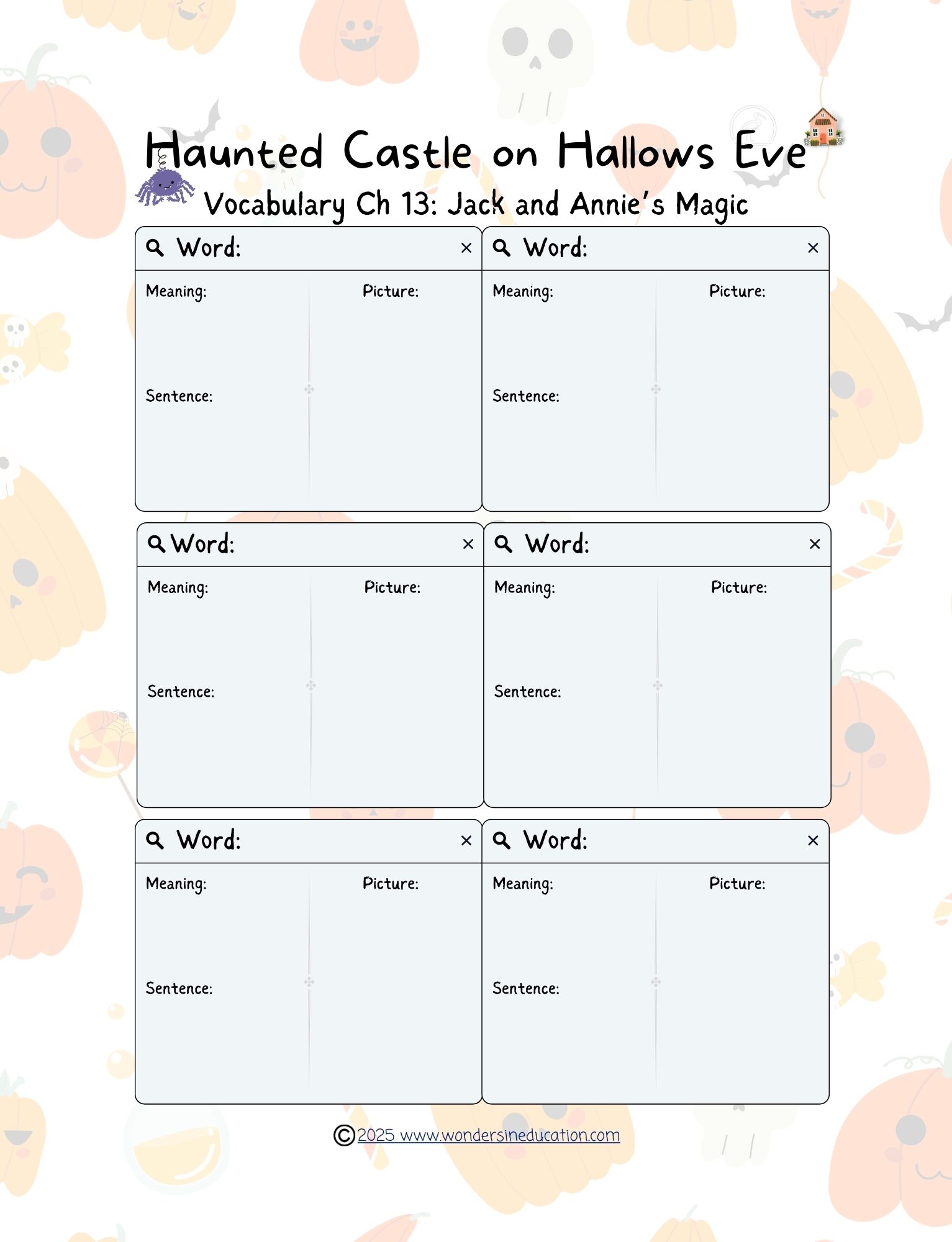 Haunted Castle on Hallows Eve

Vocabulary Ch 13: Jack and Annie's Magic

Word: ×

Meaning:

Sentence:

Picture:

Word: ×

Meaning:

Sentence:

Picture:

Word: ×

Meaning:

Sentence:

Picture:

Word: ×

Meaning:

Sentence:

Picture:

Word: ×

Meaning:

Sentence:

Picture:

Word: ×

Meaning:

Sentence:

Picture:

©2025 www.wondersineducation.com